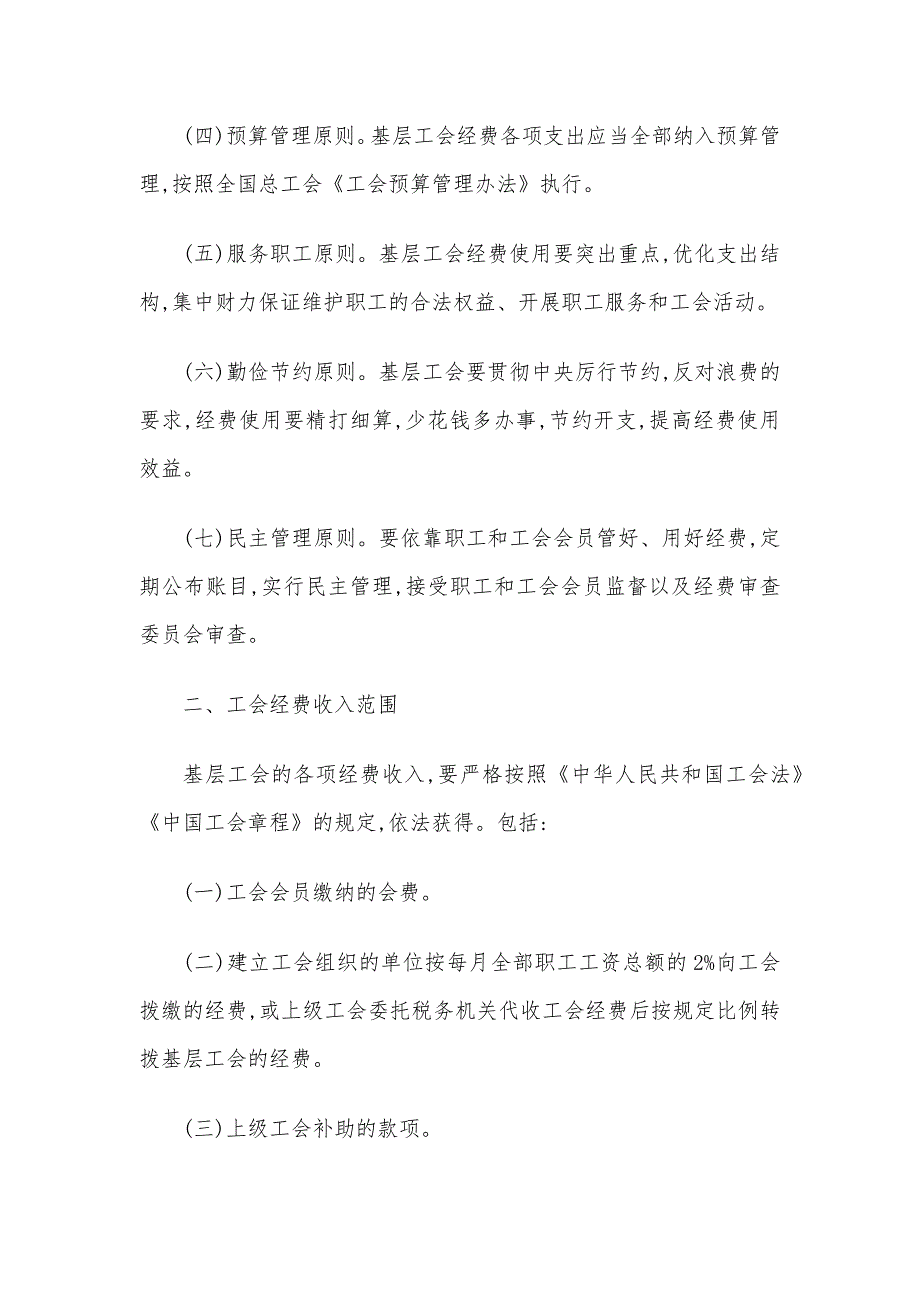 (四)预算管理原则。基层工会经费各项支出应当全部纳入预算管理,按照全国总工会《工会预算管理办法》执行。

(五)服务职工原则。基层工会经费使用要突出重点,优化支出结构,集中财力保证维护职工的合法权益、开展职工服务和工会活动。

(六)勤俭节约原则。基层工会要贯彻中央厉行节约,反对浪费的要求,经费使用要精打细算,少花钱多办事,节约开支,提高经费使用效益。

(七)民主管理原则。要依靠职工和工会会员管好、用好经费,定期公布账目,实行民主管理,接受职工和工会会员监督以及经费审查委员会审查。

二、工会经费收入范围

基层工会的各项经费收入,要严格按照《中华人民共和国工会法》《中国工会章程》的规定,依法获得。包括:

(一)工会会员缴纳的会费。

(二)建立工会组织的单位按每月全部职工工资总额的2%向工会拨缴的经费,或上级工会委托税务机关代收工会经费后按规定比例转拨基层工会的经费。

(三)上级工会补助的款项。